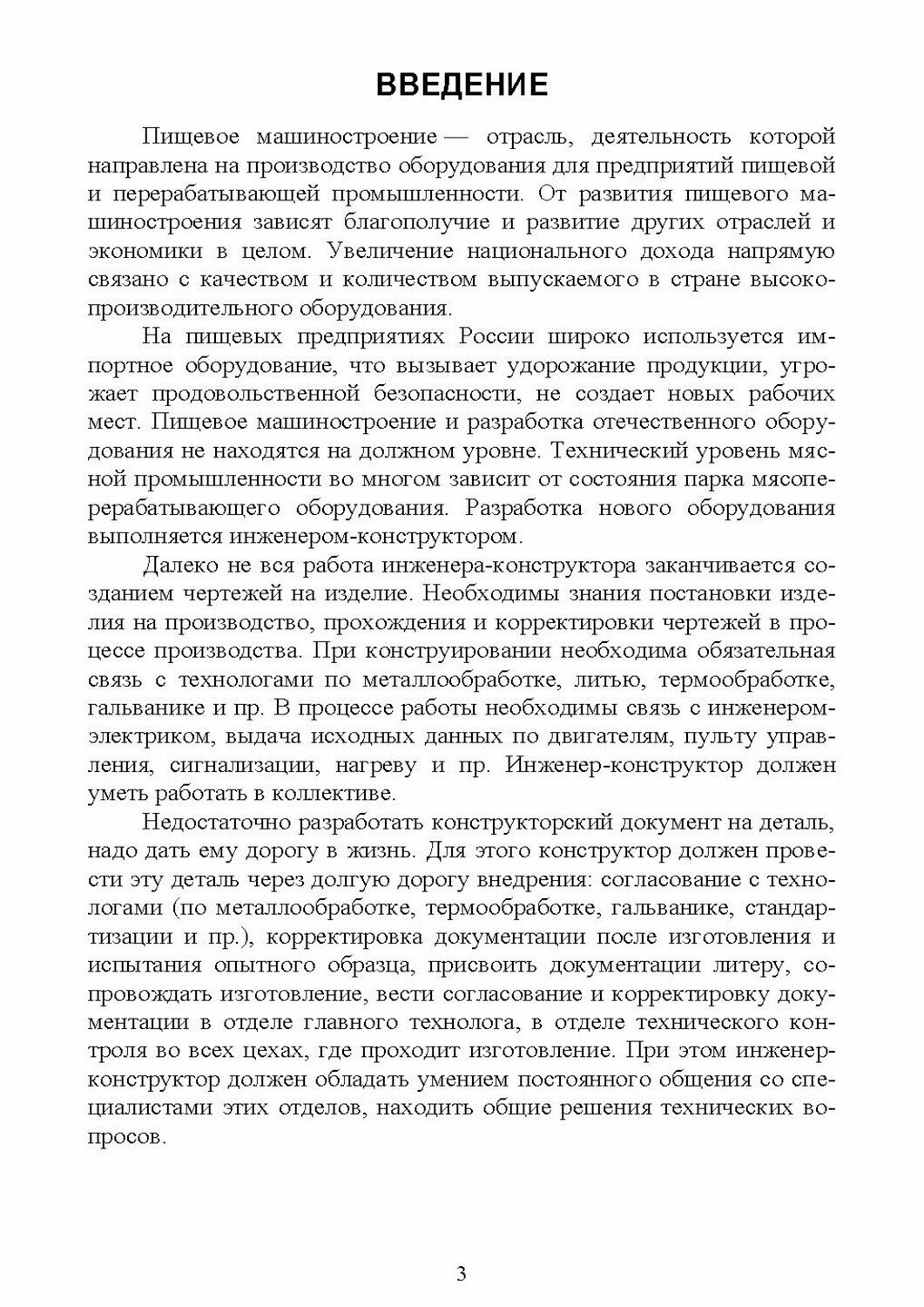 ВВЕДЕНИЕ

Пищевое машиностроение — отрасль, деятельность которой направлена на производство оборудования для предприятий пищевой и перерабатывающей промышленности. От развития пищевого машиностроения зависят благополучие и развитие других отраслей и экономики в целом. Увеличение национального дохода напрямую связано с качеством и количеством выпускаемого в стране высокопроизводительного оборудования.

На пищевых предприятиях России широко используется импортное оборудование, что вызывает удорожание продукции, угрожает продовольственной безопасности, не создает новых рабочих мест. Пищевое машиностроение и разработка отечественного оборудования не находятся на должном уровне. Технический уровень мясной промышленности во многом зависит от состояния парка мясоперерабатывающего оборудования. Разработка нового оборудования выполняется инженером-конструктором.

Далеко не вся работа инженера-конструктора заканчивается созданием чертежей на изделие. Необходимы знания постановки изделия на производство, прохождения и корректировки чертежей в процессе производства. При конструировании необходима обязательная связь с технологами по металлообработке, литью, термообработке, гальванике и пр. В процессе работы необходимы связь с инженером-электриком, выдача исходных данных по двигателям, пульту управления, сигнализации, нагреву и пр. Инженер-конструктор должен уметь работать в коллективе.

Недостаточно разработать конструкторский документ на деталь, надо дать ему дорогу в жизнь. Для этого конструктор должен провести эту деталь через долгую дорогу внедрения: согласование с технологами (по металлообработке, термообработке, гальванике, стандартизации и пр.), корректировка документации после изготовления и испытания опытного образца, присвоить документации литеру, сопровождать изготовление, вести согласование и корректировку документации в отделе главного технолога, в отделе технического контроля во всех цехах, где проходит изготовление. При этом инженер-конструктор должен обладать умением постоянного общения со специалистами этих отделов, находить общие решения технических вопросов.

3